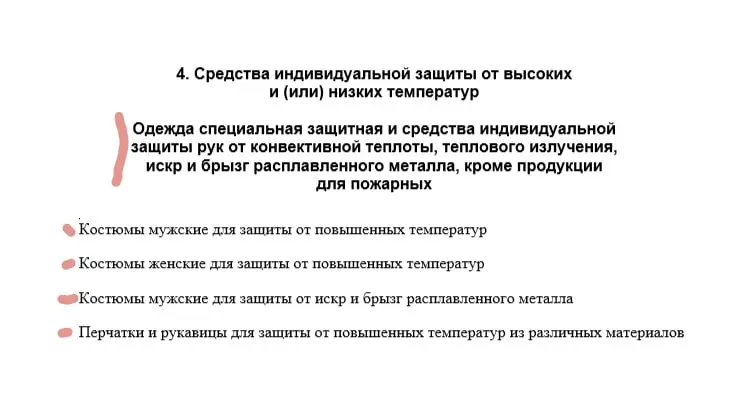 4. Средства индивидуальной защиты от высоких и (или) низких температур

Одежда специальная защитная и средства индивидуальной защиты рук от конвективной теплоты, теплового излучения, искр и брызг расплавленного металла, кроме продукции для пожарных

Костюмы мужские для защиты от повышенных температур

Костюмы женские для защиты от повышенных температур

Костюмы мужские для защиты от искр и брызг расплавленного металла

Перчатки и рукавицы для защиты от повышенных температур из различных материалов